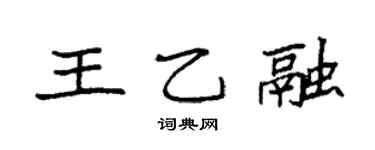 王乙融

词典网